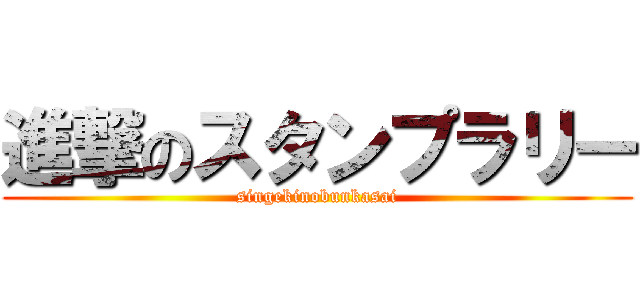 進撃のスタンプラリー

singekinobunkasai